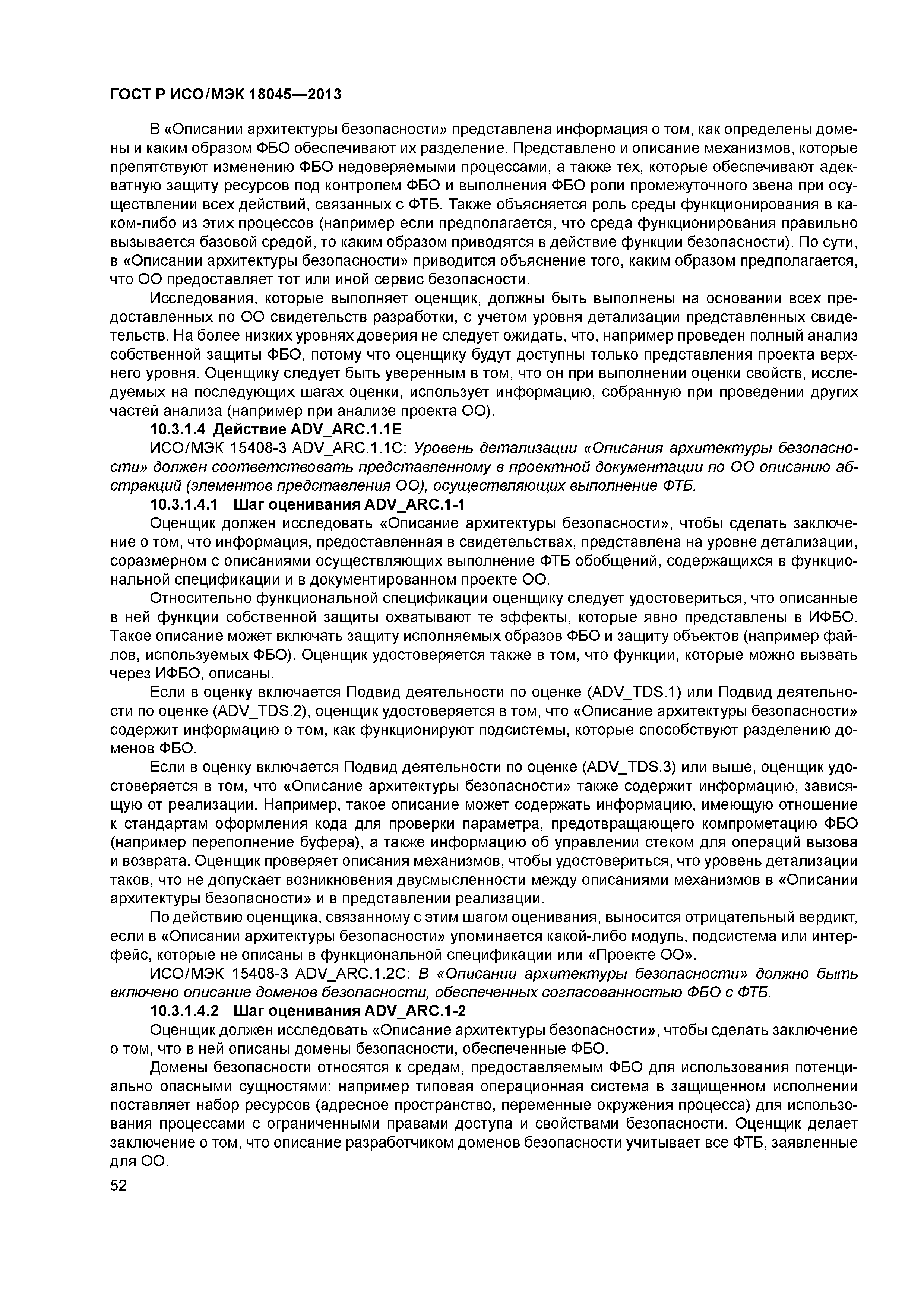 ГОСТ Р ИСО/МЭК 18045—2013

В «Описании архитектуры безопасности» представлена информация о том, как определены домены и каким образом ФБО обеспечивают их разделение. Представлено и описание механизмов, которые препятствуют изменению ФБО недоверяемыми процессами, а также тех, которые обеспечивают адекватную защиту ресурсов под контролем ФБО и выполнения ФБО роли промежуточного звена при осуществлении всех действий, связанных с ФТБ. Также объясняется роль среды функционирования в каком-либо из этих процессов (например если предполагается, что среда функционирования правильно вызывается базовой средой, то каким образом приводятся в действие функции безопасности). По сути, в «Описании архитектуры безопасности» приводится объяснение того, каким образом предполагается, что ОО предоставляет тот или иной сервис безопасности.

Исследования, которые выполняет оценщик, должны быть выполнены на основании всех предоставленных по ОО свидетельств разработки, с учетом уровня детализации представленных свидетельств. На более низких уровнях доверия не следует ожидать, что, например проведен полный анализ собственной защиты ФБО, потому что оценщику будут доступны только представления проекта верхнего уровня. Оценщику следует быть уверенным в том, что он при выполнении оценки свойств, исследуемых на последующих шагах оценки, использует информацию, собранную при проведении других частей анализа (например при анализе проекта ОО).

10.3.1.4 Действие ADV_ARC.1.1E

ИСО/МЭК 15408-3 ADV_ARC.1.1C: Уровень детализации «Описания архитектуры безопасности» должен соответствовать представленному в проектной документации по ОО описанию абстракций (элементов представления ОО), осуществляющих выполнение ФТБ.

10.3.1.4.1 Шаг оценивания ADV_ARC.1-1

Оценщик должен исследовать «Описание архитектуры безопасности», чтобы сделать заключение о том, что информация, предоставленная в свидетельствах, представлена на уровне детализации, соразмерном с описаниями осуществляющих выполнение ФТБ обобщений, содержащихся в функциональной спецификации и в документированном проекте ОО.

Относительно функциональной спецификации оценщику следует удостовериться, что описанные в ней функции собственной защиты охватывают те эффекты, которые явно представлены в ИФБО. Такое описание может включать защиту исполняемых образов ФБО и защиту объектов (например файлов, используемых ФБО). Оценщик удостоверяется также в том, что функции, которые можно вызвать через ИФБО, описаны.

Если в оценку включается Подвид деятельности по оценке (ADV_TDS.1) или Подвид деятельности по оценке (ADV_TDS.2), оценщик удостоверяется в том, что «Описание архитектуры безопасности» содержит информацию о том, как функционируют подсистемы, которые способствуют разделению доменов ФБО.

Если в оценку включается Подвид деятельности по оценке (ADV_TDS.3) или выше, оценщик удостоверяется в том, что «Описание архитектуры безопасности» также содержит информацию, зависящую от реализации. Например, такое описание может содержать информацию, имеющую отношение к стандартам оформления кода для проверки параметра, предотвращающего компрометацию ФБО (например переполнение буфера), а также информацию об управлении стеком для операций вызова и возврата. Оценщик проверяет описания механизмов, чтобы удостовериться, что уровень детализации таков, что не допускает возникновения двусмысленности между описаниями механизмов в «Описании архитектуры безопасности» и в представлении реализации.

По действию оценщика, связанному с этим шагом оценивания, выносится отрицательный вердикт, если в «Описании архитектуры безопасности» упоминается какой-либо модуль, подсистема или интерфейс, которые не описаны в функциональной спецификации или «Проекте ОО».

ИСО/МЭК 15408-3 ADV_ARC.1.2C: В «Описании архитектуры безопасности» должно быть включено описание доменов безопасности, обеспеченных согласованностью ФБО с ФТБ.

10.3.1.4.2 Шаг оценивания ADV_ARC.1-2

Оценщик должен исследовать «Описание архитектуры безопасности», чтобы сделать заключение о том, что в ней описаны домены безопасности, обеспеченные ФБО.

Домены безопасности относятся к средам, предоставляемым ФБО для использования потенциально опасными сущностями: например типовая операционная система в защищенном исполнении поставляет набор ресурсов (адресное пространство, переменные окружения процесса) для использования процессами с ограниченными правами доступа и свойствами безопасности. Оценщик делает заключение о том, что описание разработчиком доменов безопасности учитывает все ФТБ, заявленные для ОО.

52